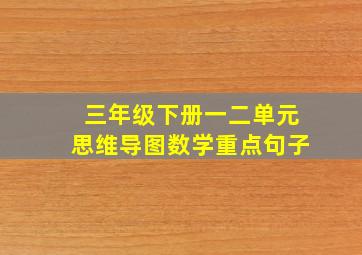 三年级下册一二单元
思维导图数学重点句子